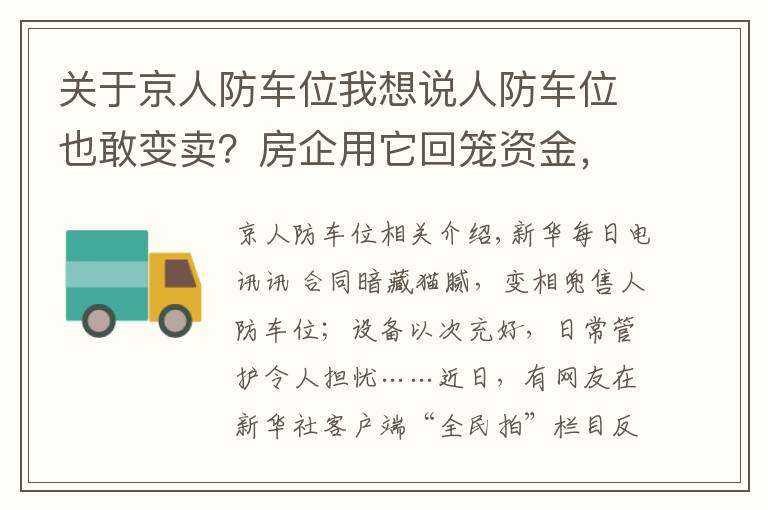 关于京人防车位我想说人防车位也敢变卖？房企用它回笼资金，

京人防车位相关介绍，新华每日电讯讯 合同暗藏猫腻，变相兜售人防车位；设备以次充好，日常管护令人担忧……近日，有网友在新华社客户端“全民拍”栏目反